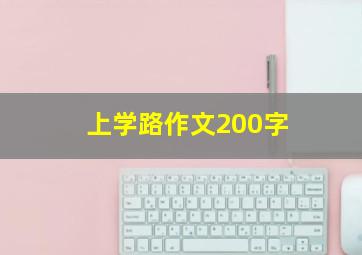 上学路作文200字